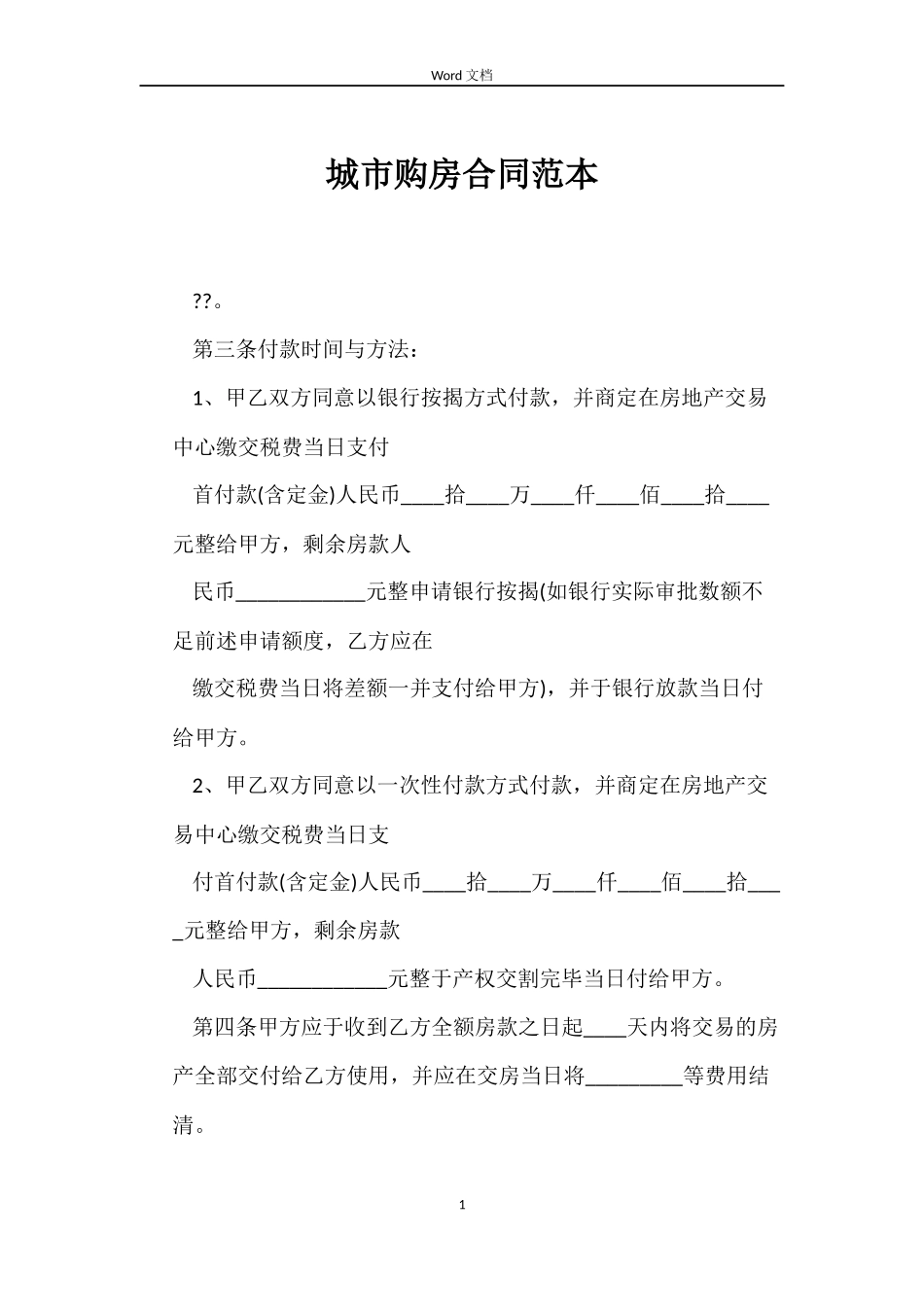 Word 文档

城市购房合同范本

??。

第三条付款时间与方法：

1、甲乙双方同意以银行按揭方式付款，并商定在房地产交易中心缴交税费当日支付

首付款(含定金)人民币____拾____万____仟____佰____拾____元整给甲方，剩余房款人

民币____________元整申请银行按揭(如银行实际审批数额不足前述申请额度，乙方应在

缴交税费当日将差额一并支付给甲方)，并于银行放款当日付给甲方。

2、甲乙双方同意以一次性付款方式付款，并商定在房地产交易中心缴交税费当日支

付首付款(含定金)人民币____拾____万____仟____佰____拾____元整给甲方，剩余房款

人民币____________元整于产权交割完毕当日付给甲方。

第四条甲方应于收到乙方全额房款之日起____天内将交易的房产全部交付给乙方使用，并应在交房当日将_________等费用结清。

1